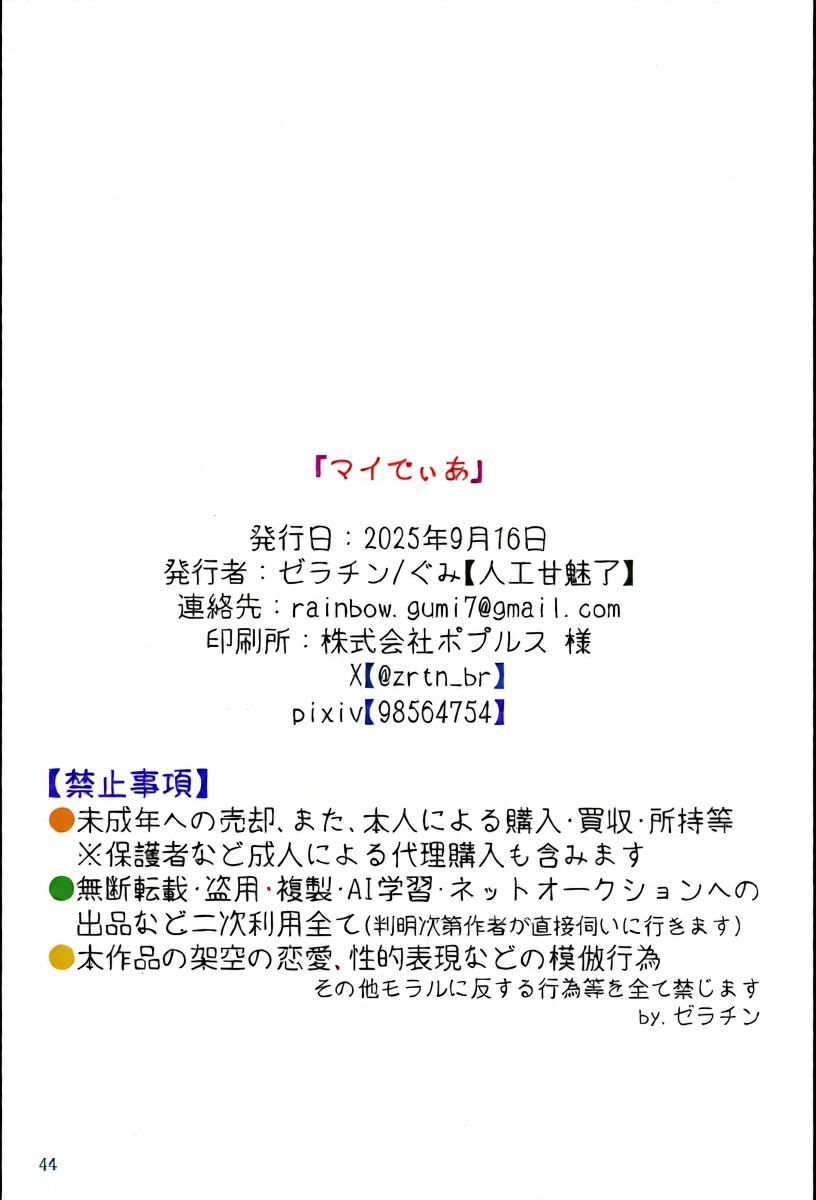 『マイでぃあ』

発行日：2025年9月16日
発行者：ゼラチン/ぐみ【人工甘魅了】
連絡先：rainbow.gumi7@gmail.com
印刷所：株式会社ポプルス 様
X【@zrtn_br】
pixiv【98564754】

【禁止事項】
●未成年への売却、また、本人による購入・買収・所持等
※保護者など成人による代理購入も含みます
●無断転載・盗用・複製・AI学習・ネットオークションへの出品など二次利用全て（判明次第作者が直接伺いに行きます）
●本作品の架空の恋愛、性的表現などの模倣行為
その他モラルに反する行為等を全て禁じます
by.ゼラチン

44